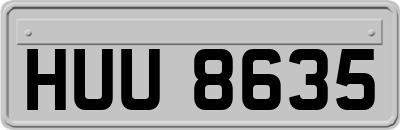 HUU 8635